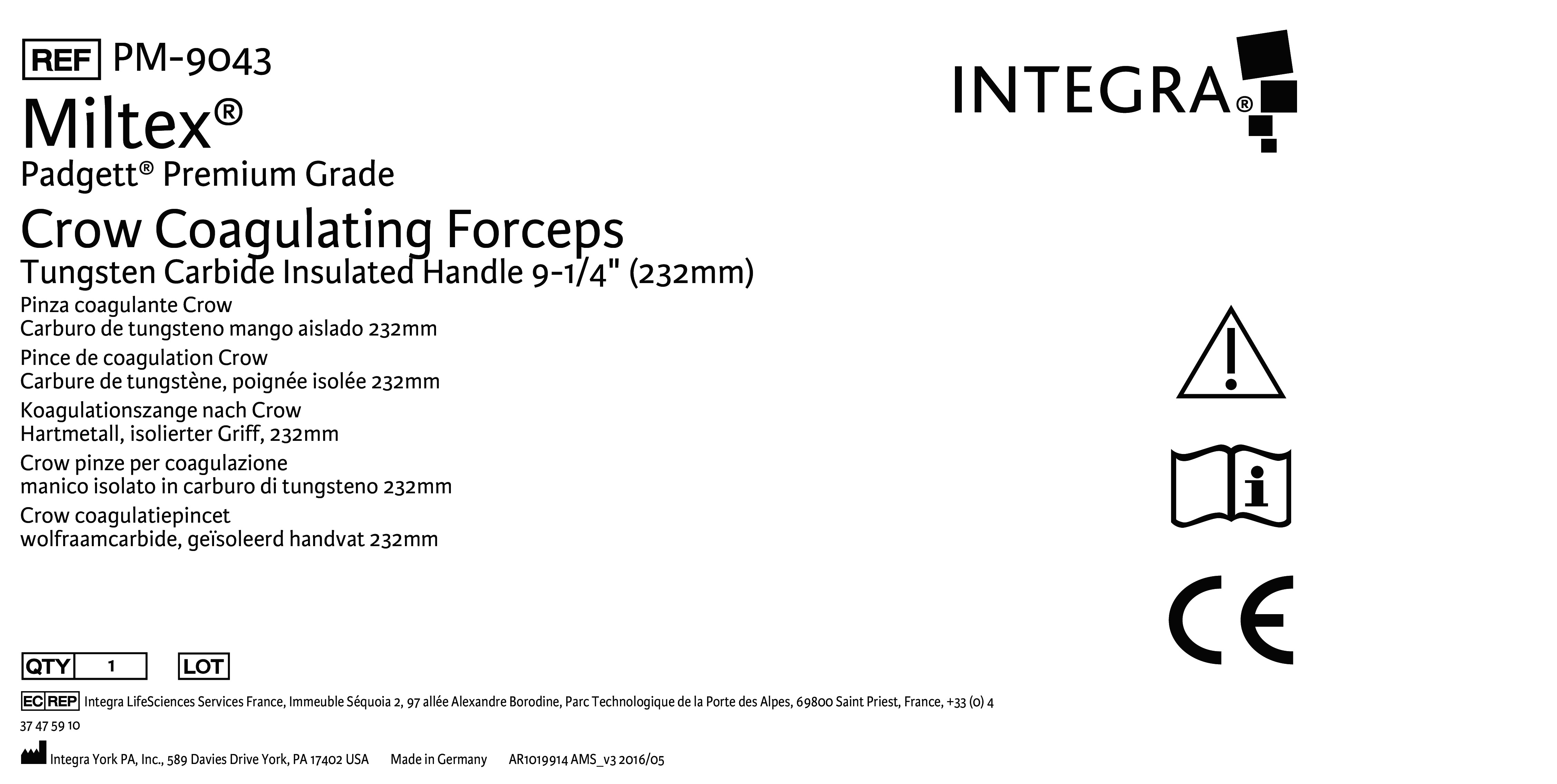 REF PM-9043

Miltex®

Padgett® Premium Grade

Crow Coagulating Forceps

Tungsten Carbide Insulated Handle 9-1/4" (232mm)

Pinza coagulante Crow
Carburo de tungsteno mango aislado 232mm

Pince de coagulation Crow
Carbure de tungstène, poignée isolée 232mm

Koagulationszange nach Crow
Hartmetall, isolierter Griff, 232mm

Crow pinze per coagulazione
manico isolato in carburo di tungsteno 232mm

Crow coagulatiepincet
wolfraamcarbide, geïsoleerd handvat 232mm

INTEGRA®

CE

QTY 1 LOT

EC REP Integra LifeSciences Services France, Immeuble Séquoia 2, 97 allée Alexandre Borodine, Parc Technologique de la Porte des Alpes, 69800 Saint Priest, France, +33 (0) 4 37 47 59 10

Integra York PA, Inc., 589 Davies Drive York, PA 17402 USA Made in Germany AR1019914 AMS_v3 2016/05